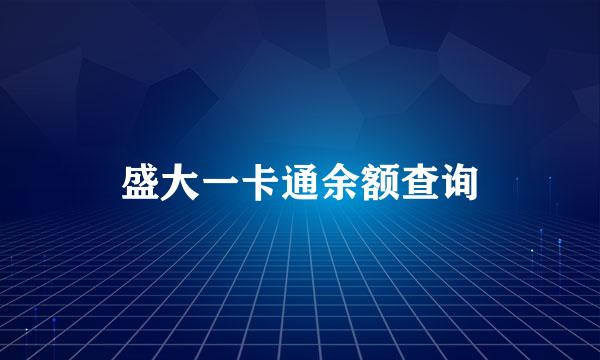 盛大一卡通余额查询